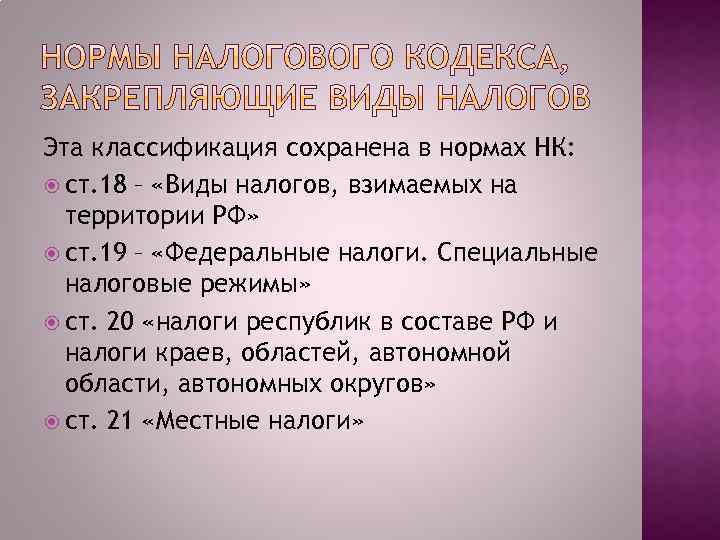 НОРМЫ НАЛОГОВОГО КОДЕКСА, ЗАКРЕПЛЯЮЩИЕ ВИДЫ НАЛОГОВ

Эта классификация сохранена в нормах НК:

ст.18 – «Виды налогов, взимаемых на территории РФ»

ст.19 – «Федеральные налоги. Специальные налоговые режимы»

ст. 20 «налоги республик в составе РФ и налоги краев, областей, автономной области, автономных округов»

ст. 21 «Местные налоги»